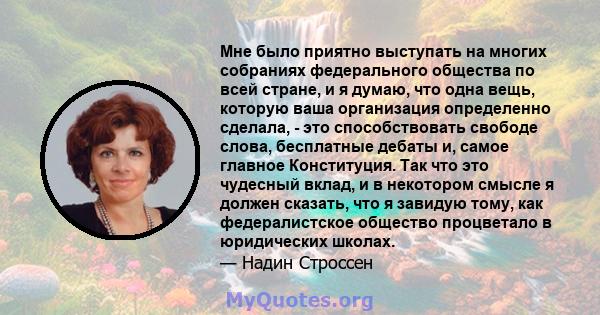 Мне было приятно выступать на многих собраниях федерального общества по всей стране, и я думаю, что одна вещь, которую ваша организация определенно сделала, - это способствовать свободе слова, бесплатные дебаты и, самое главное Конституция. Так что это чудесный вклад, и в некотором смысле я должен сказать, что я завидую тому, как федералистское общество процветало в юридических школах.

— Надин Строссен

MyQuotes.org